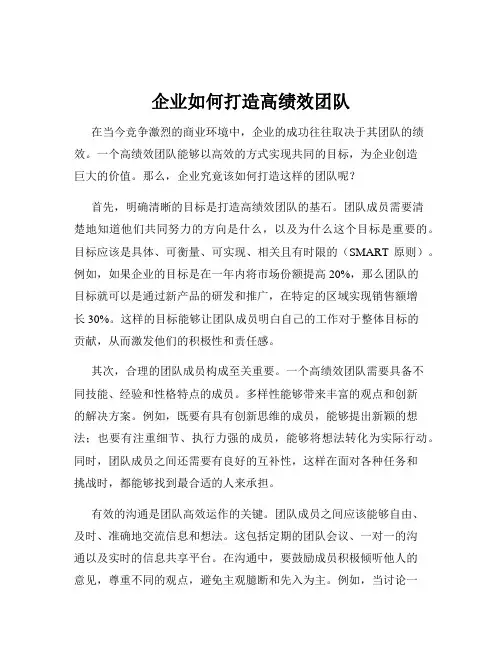 企业如何打造高绩效团队

在当今竞争激烈的商业环境中，企业的成功往往取决于其团队的绩效。一个高绩效团队能够以高效的方式实现共同的目标，为企业创造巨大的价值。那么，企业究竟该如何打造这样的团队呢？

首先，明确清晰的目标是打造高绩效团队的基石。团队成员需要清楚地知道他们共同努力的方向是什么，以及为什么这个目标是重要的。目标应该是具体、可衡量、可实现、相关且有时限的（SMART 原则）。例如，如果企业的目标是在一年内将市场份额提高 20%，那么团队的目标就可以是通过新产品的研发和推广，在特定的区域实现销售额增长 30%。这样的目标能够让团队成员明白自己的工作对于整体目标的贡献，从而激发他们的积极性和责任感。

其次，合理的团队成员构成至关重要。一个高绩效团队需要具备不同技能、经验和性格特点的成员。多样性能够带来丰富的观点和创新的解决方案。例如，既要有具有创新思维的成员，能够提出新颖的想法；也要有注重细节、执行力强的成员，能够将想法转化为实际行动。同时，团队成员之间还需要有良好的互补性，这样在面对各种任务和挑战时，都能够找到最合适的人来承担。

有效的沟通是团队高效运作的关键。团队成员之间应该能够自由、及时、准确地交流信息和想法。这包括定期的团队会议、一对一的沟通以及实时的信息共享平台。在沟通中，要鼓励成员积极倾听他人的意见，尊重不同的观点，避免主观臆断和先入为主。例如，当讨论一